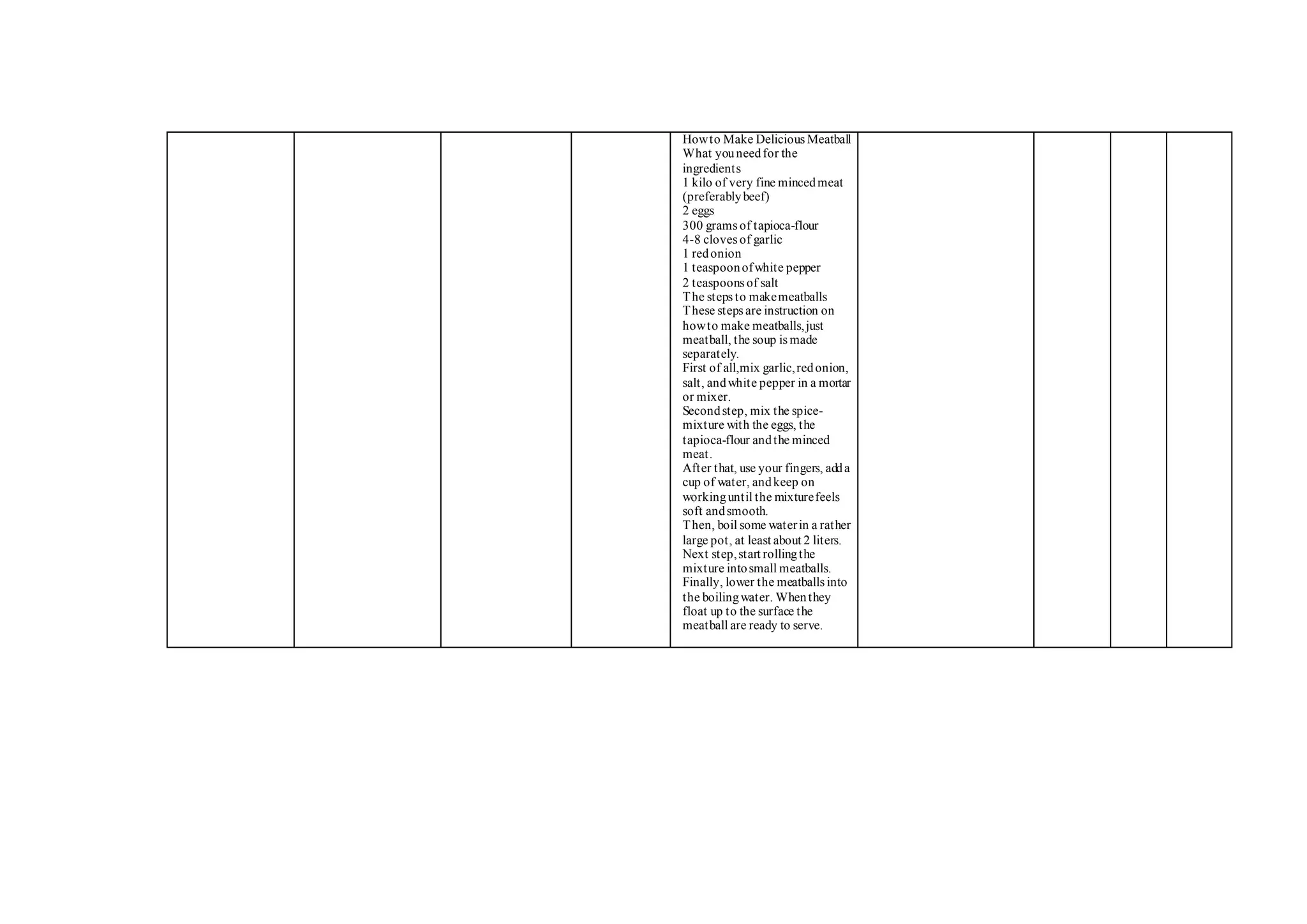 How to Make Delicious Meatball
What you need for the ingredients
1 kilo of very fine minced meat (preferably beef)
2 eggs
300 grams of tapioca-flour
4-8 cloves of garlic
1 red onion
1 teaspoon of white pepper
2 teaspoons of salt
The steps to make meatballs
These steps are instruction on how to make meatballs, just meatball, the soup is made separately.
First of all, mix garlic, red onion, salt, and white pepper in a mortar or mixer.
Second step, mix the spice-mixture with the eggs, the tapioca-flour and the minced meat.
After that, use your fingers, add a cup of water, and keep on working until the mixture feels soft and smooth.
Then, boil some water in a rather large pot, at least about 2 liters.
Next step, start rolling the mixture into small meatballs.
Finally, lower the meatballs into the boiling water. When they float up to the surface the meatball are ready to serve.